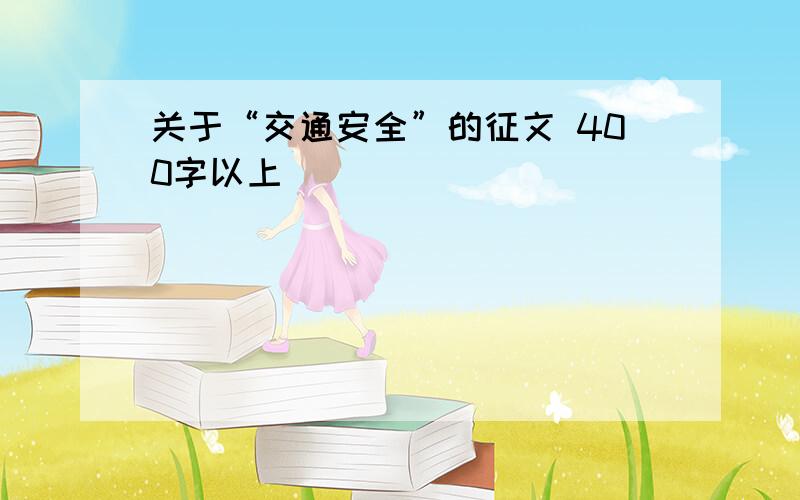 关于“交通安全”的征文 400字以上